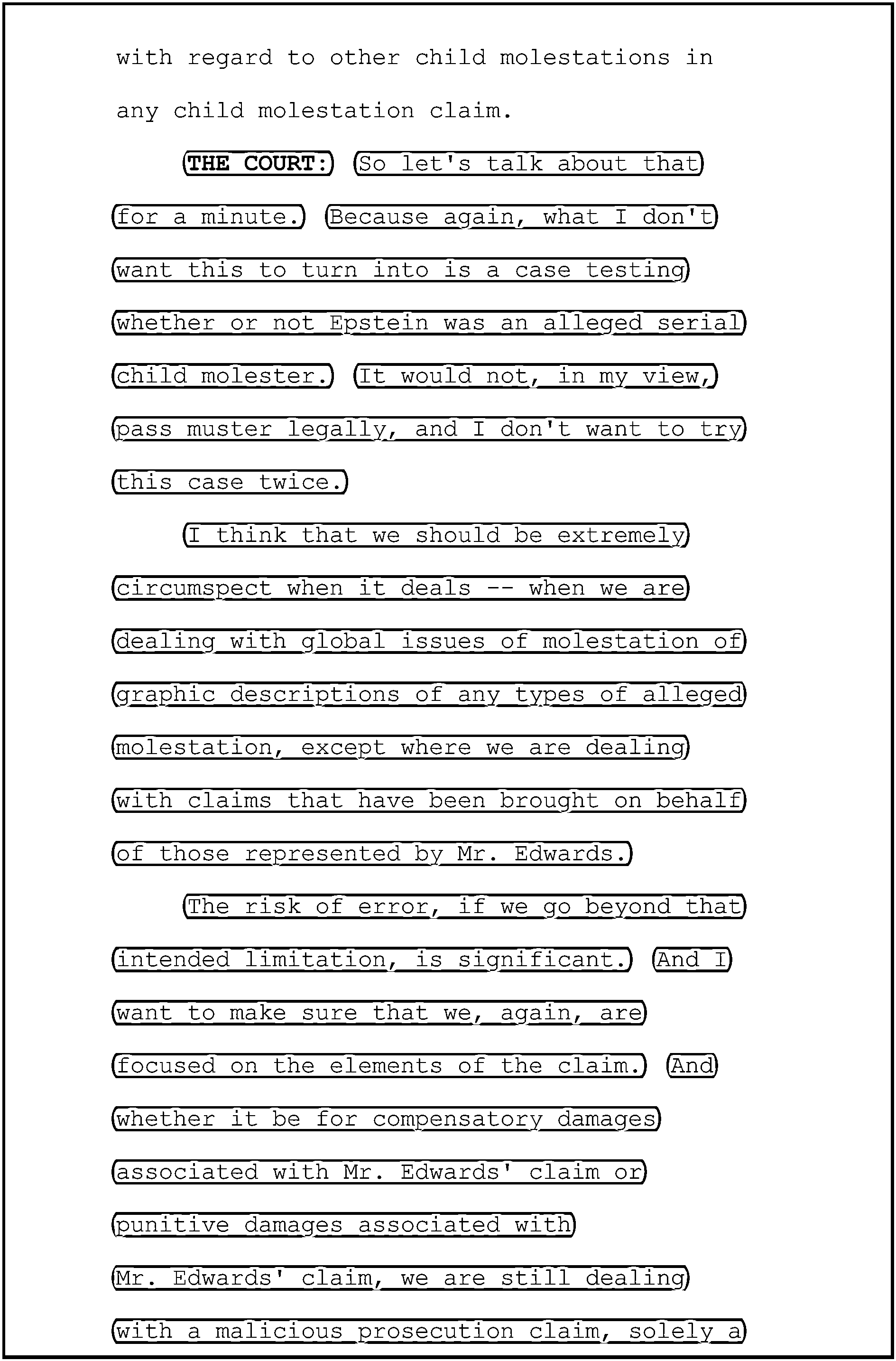 with regard to other child molestations in any child molestation claim.

THE COURT: So let's talk about that for a minute. Because again, what I don't want this to turn into is a case testing whether or not Epstein was an alleged serial child molester. It would not, in my view, pass muster legally, and I don't want to try this case twice.

I think that we should be extremely circumspect when it deals -- when we are dealing with global issues of molestation of graphic descriptions of any types of alleged molestation, except where we are dealing with claims that have been brought on behalf of those represented by Mr. Edwards.

The risk of error, if we go beyond that intended limitation, is significant. And I want to make sure that we, again, are focused on the elements of the claim. And whether it be for compensatory damages associated with Mr. Edwards' claim or punitive damages associated with Mr. Edwards' claim, we are still dealing with a malicious prosecution claim, solely a